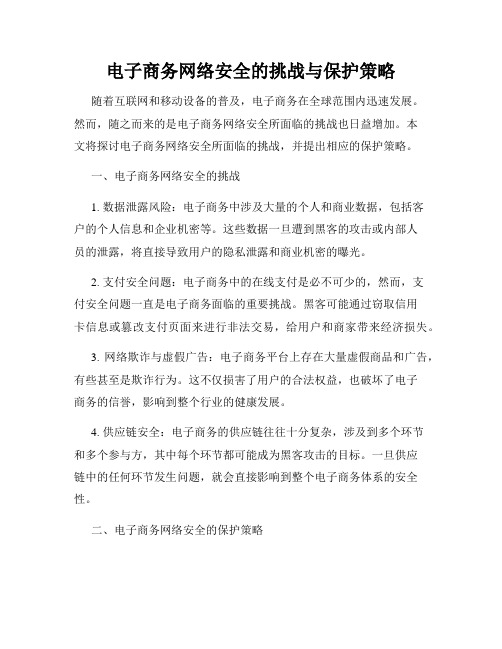 电子商务网络安全的挑战与保护策略

随着互联网和移动设备的普及，电子商务在全球范围内迅速发展。然而，随之而来的是电子商务网络安全所面临的挑战也日益增加。本文将探讨电子商务网络安全所面临的挑战，并提出相应的保护策略。

一、电子商务网络安全的挑战

1. 数据泄露风险：电子商务中涉及大量的个人和商业数据，包括客户的个人信息和企业机密等。这些数据一旦遭到黑客的攻击或内部人员的泄露，将直接导致用户的隐私泄露和商业机密的曝光。

2. 支付安全问题：电子商务中的在线支付是必不可少的，然而，支付安全问题一直是电子商务面临的重要挑战。黑客可能通过窃取信用卡信息或篡改支付页面来进行非法交易，给用户和商家带来经济损失。

3. 网络欺诈与虚假广告：电子商务平台上存在大量虚假商品和广告，有些甚至是欺诈行为。这不仅损害了用户的合法权益，也破坏了电子商务的信誉，影响到整个行业的健康发展。

4. 供应链安全：电子商务的供应链往往十分复杂，涉及到多个环节和多个参与方，其中每个环节都可能成为黑客攻击的目标。一旦供应链中的任何环节发生问题，就会直接影响到整个电子商务体系的安全性。

二、电子商务网络安全的保护策略